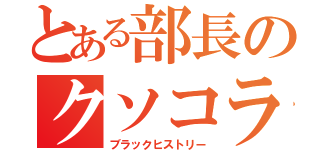 とある部長の
クソコラ
ブラックヒストリー